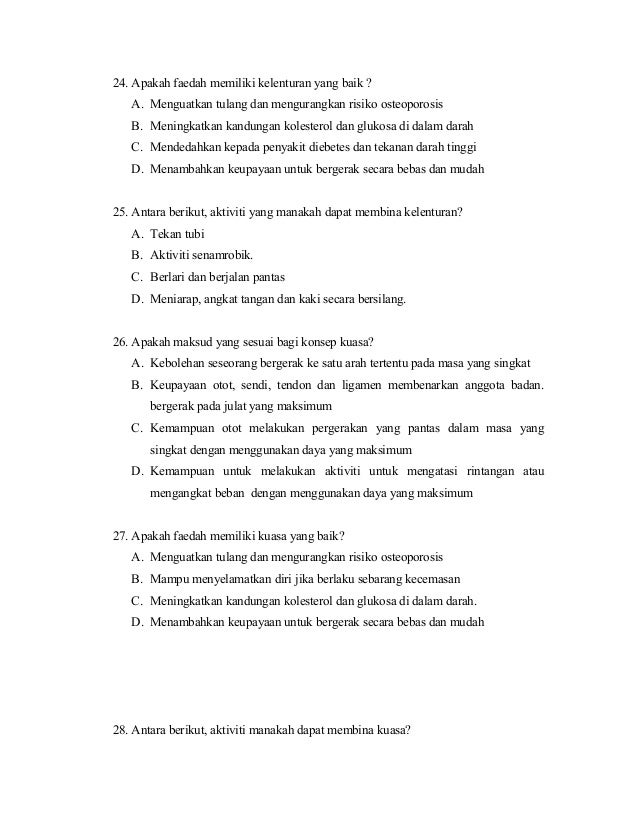 24. Apakah faedah memiliki kelenturan yang baik ?

A. Menguatkan tulang dan mengurangkan risiko osteoporosis
B. Meningkatkan kandungan kolesterol dan glukosa di dalam darah
C. Mendedahkan kepada penyakit diebetes dan tekanan darah tinggi
D. Menambahkan keupayaan untuk bergerak secara bebas dan mudah

25. Antara berikut, aktiviti yang manakah dapat membina kelenturan?

A. Tekan tubi
B. Aktiviti senamrobik.
C. Berlari dan berjalan pantas
D. Meniarap, angkat tangan dan kaki secara bersilang.

26. Apakah maksud yang sesuai bagi konsep kuasa?

A. Kebolehan seseorang bergerak ke satu arah tertentu pada masa yang singkat
B. Keupayaan otot, sendi, tendon dan ligamen membenarkan anggota badan. bergerak pada julat yang maksimum
C. Kemampuan otot melakukan pergerakan yang pantas dalam masa yang singkat dengan menggunakan daya yang maksimum
D. Kemampuan untuk melakukan aktiviti untuk mengatasi rintangan atau mengangkat beban dengan menggunakan daya yang maksimum

27. Apakah faedah memiliki kuasa yang baik?

A. Menguatkan tulang dan mengurangkan risiko osteoporosis
B. Mampu menyelamatkan diri jika berlaku sebarang kecemasan
C. Meningkatkan kandungan kolesterol dan glukosa di dalam darah.
D. Menambahkan keupayaan untuk bergerak secara bebas dan mudah

28. Antara berikut, aktiviti manakah dapat membina kuasa?